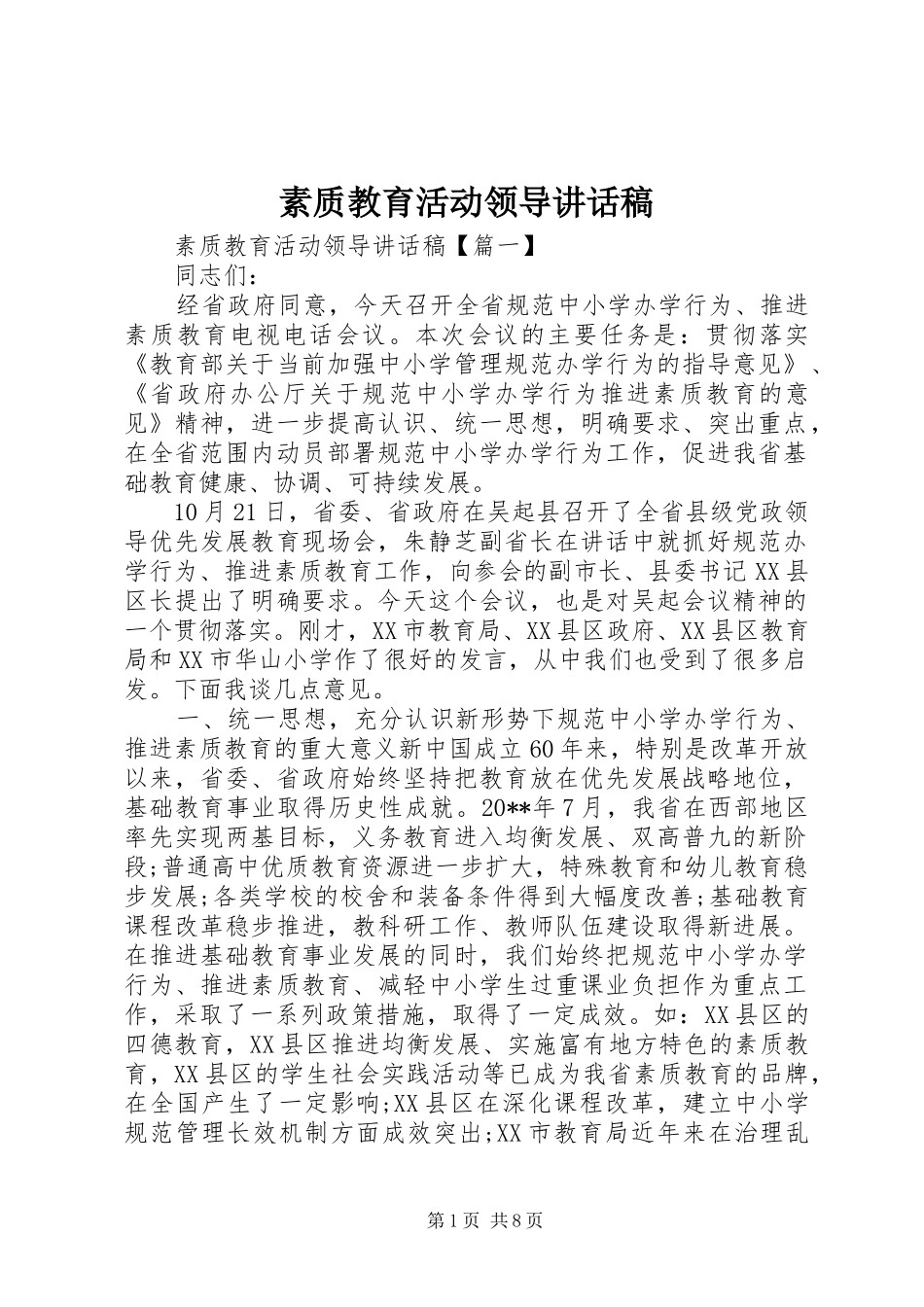 素质教育活动领导讲话稿

素质教育活动领导讲话稿【篇一】

同志们：

经省政府同意，今天召开全省规范中小学办学行为、推进素质教育电视电话会议。本次会议的主要任务是：贯彻落实《教育部关于当前加强中小学管理规范办学行为的指导意见》、《省政府办公厅关于规范中小学办学行为推进素质教育的意见》精神，进一步提高认识、统一思想，明确要求、突出重点，在全省范围内动员部署规范中小学办学行为工作，促进我省基础教育健康、协调、可持续发展。

10月21日，省委、省政府在吴起县召开了全省县级党政领导优先发展教育现场会，朱静芝副省长在讲话中就抓好规范办学行为、推进素质教育工作，向参会的副市长、县委书记XX县区长提出了明确要求。今天这个会议，也是对吴起会议精神的一个贯彻落实。刚才，XX市教育局、XX县区政府、XX县区教育局和XX市华山小学作了很好的发言，从中我们也受到了很多启发。下面我谈几点意见。

一、统一思想，充分认识新形势下规范中小学办学行为、推进素质教育的重大意义新中国成立60年来，特别是改革开放以来，省委、省政府始终坚持把教育放在优先发展战略地位，基础教育事业取得历史性成就。20**年7月，我省在西部地区率先实现两基目标，义务教育进入均衡发展、双高普九的新阶段;普通高中优质教育资源进一步扩大，特殊教育和幼儿教育稳步发展;各类学校的校舍和装备条件得到大幅度改善;基础教育课程改革稳步推进，教科研工作、教师队伍建设取得新进展。在推进基础教育事业发展的同时，我们始终把规范中小学办学行为、推进素质教育、减轻中小学生过重课业负担作为重点工作，采取了一系列政策措施，取得了一定成效。如：XX县区的四德教育，XX县区推进均衡发展、实施富有地方特色的素质教育，XX县区的学生社会实践活动等已成为我省素质教育的品牌，在全国产生了一定影响;XX县区在深化课程改革，建立中小学规范管理长效机制方面成效突出;XX市教育局近年来在治理乱

第1页 共8页